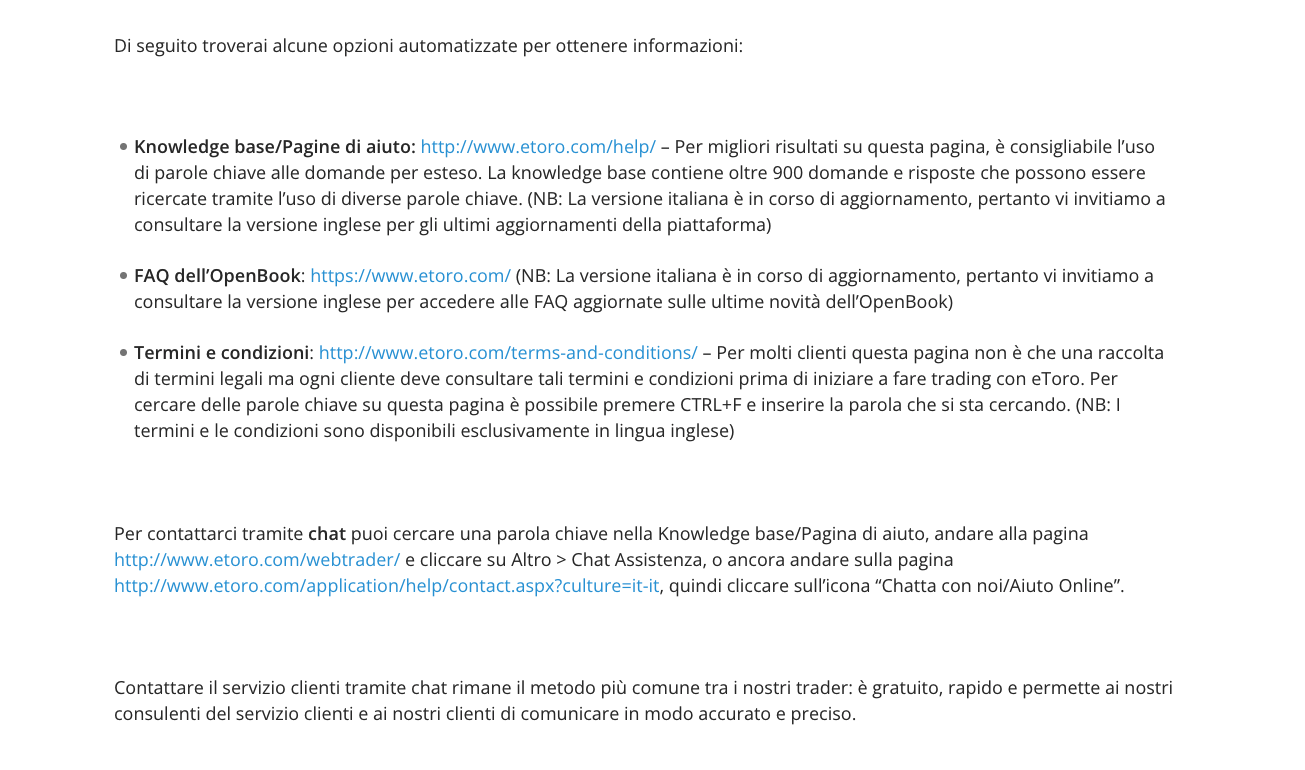 Di seguito troverai alcune opzioni automatizzate per ottenere informazioni:

• Knowledge base/Pagine di aiuto: http://www.etoro.com/help/ – Per migliori risultati su questa pagina, è consigliabile l'uso di parole chiave alle domande per esteso. La knowledge base contiene oltre 900 domande e risposte che possono essere ricercate tramite l'uso di diverse parole chiave. (NB: La versione italiana è in corso di aggiornamento, pertanto vi invitiamo a consultare la versione inglese per gli ultimi aggiornamenti della piattaforma)

• FAQ dell'OpenBook: https://www.etoro.com/ (NB: La versione italiana è in corso di aggiornamento, pertanto vi invitiamo a consultare la versione inglese per accedere alle FAQ aggiornate sulle ultime novità dell'OpenBook)

• Termini e condizioni: http://www.etoro.com/terms-and-conditions/ – Per molti clienti questa pagina non è che una raccolta di termini legali ma ogni cliente deve consultare tali termini e condizioni prima di iniziare a fare trading con eToro. Per cercare delle parole chiave su questa pagina è possibile premere CTRL+F e inserire la parola che si sta cercando. (NB: I termini e le condizioni sono disponibili esclusivamente in lingua inglese)

Per contattarci tramite chat puoi cercare una parola chiave nella Knowledge base/Pagina di aiuto, andare alla pagina http://www.etoro.com/webtrader/ e cliccare su Altro > Chat Assistenza, o ancora andare sulla pagina http://www.etoro.com/application/help/contact.aspx?culture=it-it, quindi cliccare sull'icona "Chatta con noi/Aiuto Online".

Contattare il servizio clienti tramite chat rimane il metodo più comune tra i nostri trader: è gratuito, rapido e permette ai nostri consulenti del servizio clienti e ai nostri clienti di comunicare in modo accurato e preciso.